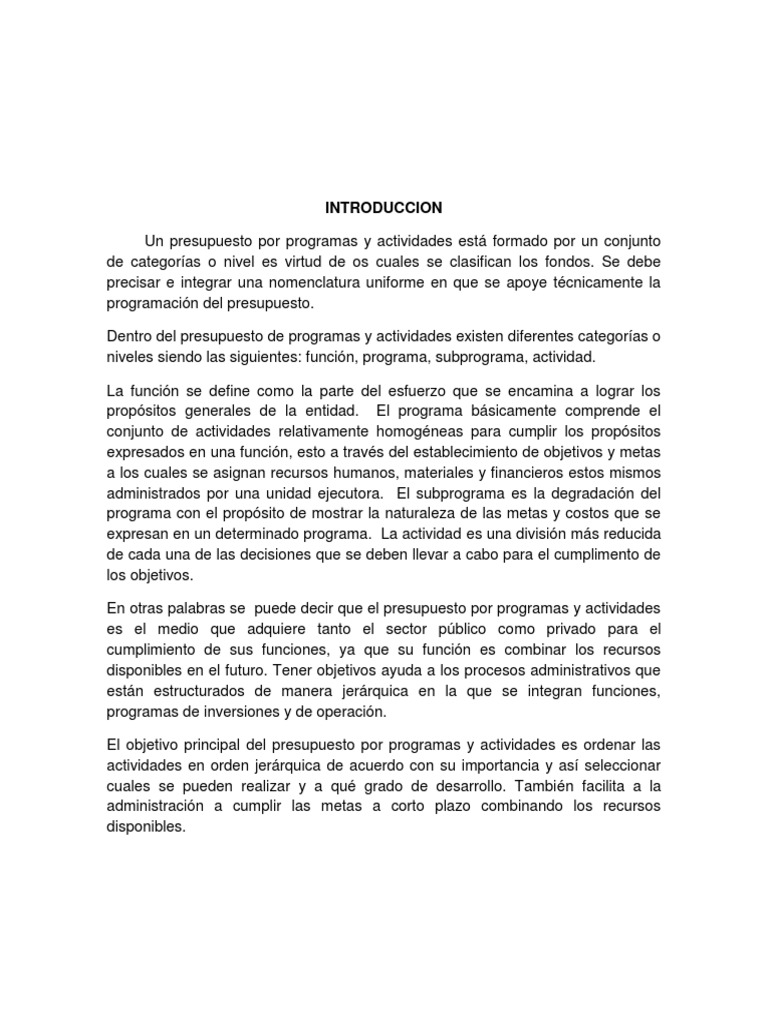 INTRODUCCION

Un presupuesto por programas y actividades está formado por un conjunto de categorías o nivel es virtud de os cuales se clasifican los fondos. Se debe precisar e integrar una nomenclatura uniforme en que se apoye técnicamente la programación del presupuesto.

Dentro del presupuesto de programas y actividades existen diferentes categorías o niveles siendo las siguientes: función, programa, subprograma, actividad.

La función se define como la parte del esfuerzo que se encamina a lograr los propósitos generales de la entidad. El programa básicamente comprende el conjunto de actividades relativamente homogéneas para cumplir los propósitos expresados en una función, esto a través del establecimiento de objetivos y metas a los cuales se asignan recursos humanos, materiales y financieros estos mismos administrados por una unidad ejecutora. El subprograma es la degradación del programa con el propósito de mostrar la naturaleza de las metas y costos que se expresan en un determinado programa. La actividad es una división más reducida de cada una de las decisiones que se deben llevar a cabo para el cumplimento de los objetivos.

En otras palabras se puede decir que el presupuesto por programas y actividades es el medio que adquiere tanto el sector público como privado para el cumplimiento de sus funciones, ya que su función es combinar los recursos disponibles en el futuro. Tener objetivos ayuda a los procesos administrativos que están estructurados de manera jerárquica en la que se integran funciones, programas de inversiones y de operación.

El objetivo principal del presupuesto por programas y actividades es ordenar las actividades en orden jerárquica de acuerdo con su importancia y así seleccionar cuales se pueden realizar y a qué grado de desarrollo. También facilita a la administración a cumplir las metas a corto plazo combinando los recursos disponibles.